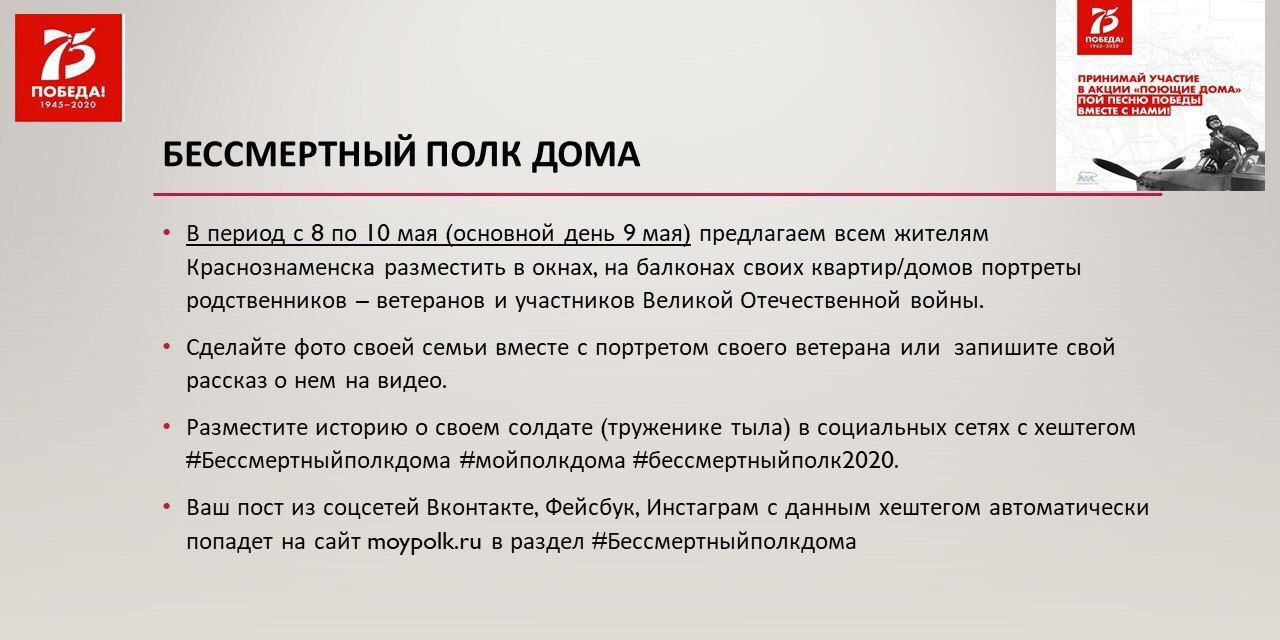 75
ПОБЕДА!
1945–2020

75
ПОБЕДА!
1945–2020

ПРИНИМАЙ УЧАСТИЕ
В АКЦИИ «ПОЮЩИЕ ДОМА»
ПОЙ ПЕСНЮ ПОБЕДЫ
ВМЕСТЕ С НАМИ!

БЕССМЕРТНЫЙ ПОЛК ДОМА

• В период с 8 по 10 мая (основной день 9 мая) предлагаем всем жителям Краснознаменска разместить в окнах, на балконах своих квартир/домов портреты родственников – ветеранов и участников Великой Отечественной войны.

• Сделайте фото своей семьи вместе с портретом своего ветерана или запишите свой рассказ о нем на видео.

• Разместите историю о своем солдате (труженике тыла) в социальных сетях с хештегом #Бессмертныйполкдома #мойполкдома #бессмертныйполк2020.

• Ваш пост из соцсетей Вконтакте, Фейсбук, Инстаграм с данным хештегом автоматически попадет на сайт moypolk.ru в раздел #Бессмертныйполкдома